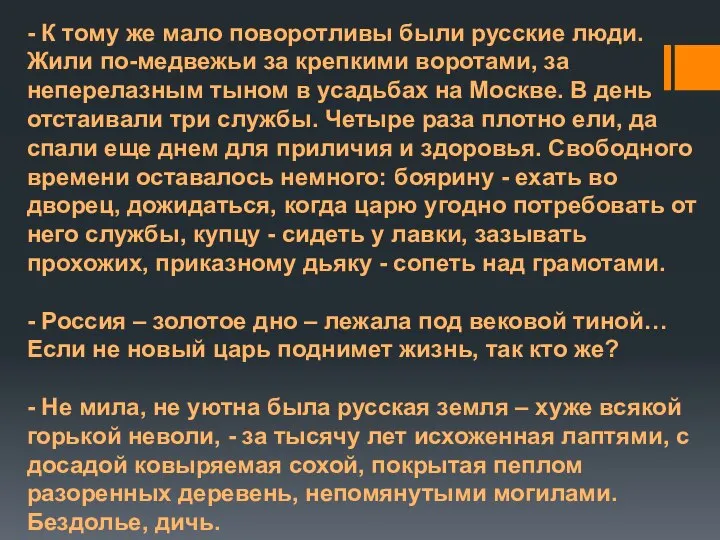 - К тому же мало поворотливы были русские люди. Жили по-медвежьи за крепкими воротами, за неперелазным тыном в усадьбах на Москве. В день отстаивали три службы. Четыре раза плотно ели, да спали еще днем для приличия и здоровья. Свободного времени оставалось немного: боярину - ехать во дворец, дожидаться, когда царю угодно потребовать от него службы, купцу - сидеть у лавки, зазывать прохожих, приказному дьяку - сопеть над грамотами.

- Россия – золотое дно – лежала под вековой тиной… Если не новый царь поднимет жизнь, так кто же?

- Не мила, не уютна была русская земля – хуже всякой горькой неволи, - за тысячу лет исхоженная лаптями, с досадой ковыряемая сохой, покрытая пеплом разоренных деревень, непомянутыми могилами. Бездолье, дичь.